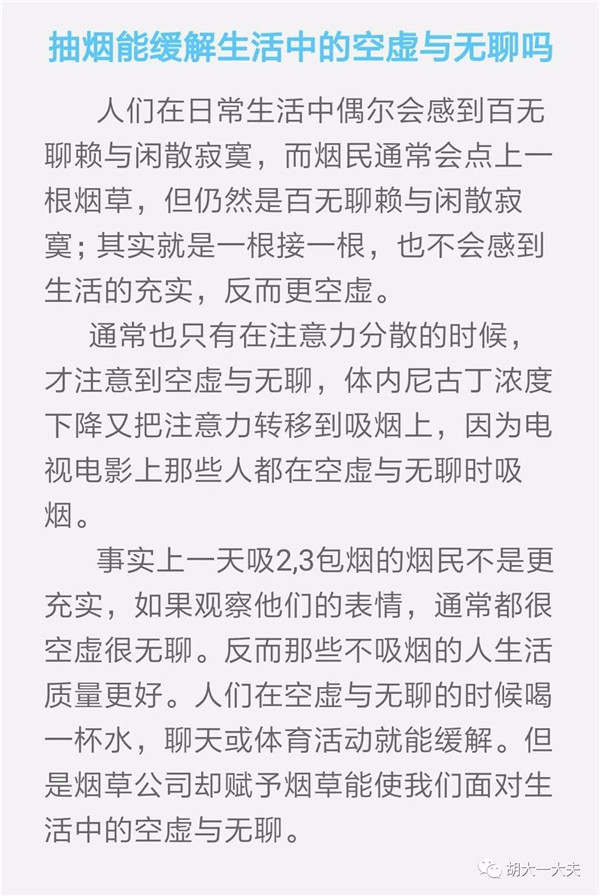 抽烟能缓解生活中的空虚与无聊吗

人们在日常生活中偶尔会感到百无聊赖与闲散寂寞，而烟民通常会点上一根烟草，但仍然是百无聊赖与闲散寂寞；其实就是一根接一根，也不会感到生活的充实，反而更空虚。

通常也只有在注意力分散的时候，才注意到空虚与无聊，体内尼古丁浓度下降又把注意力转移到吸烟上，因为电视电影上那些人都在空虚与无聊时吸烟。

事实上一天吸2,3包烟的烟民不是更充实，如果观察他们的表情，通常都很空虚很无聊。反而那些不吸烟的人生活质量更好。人们在空虚与无聊的时候喝一杯水，聊天或体育活动就能缓解。但是烟草公司却赋予烟草能使我们面对生活中的空虚与无聊。

胡大一大夫